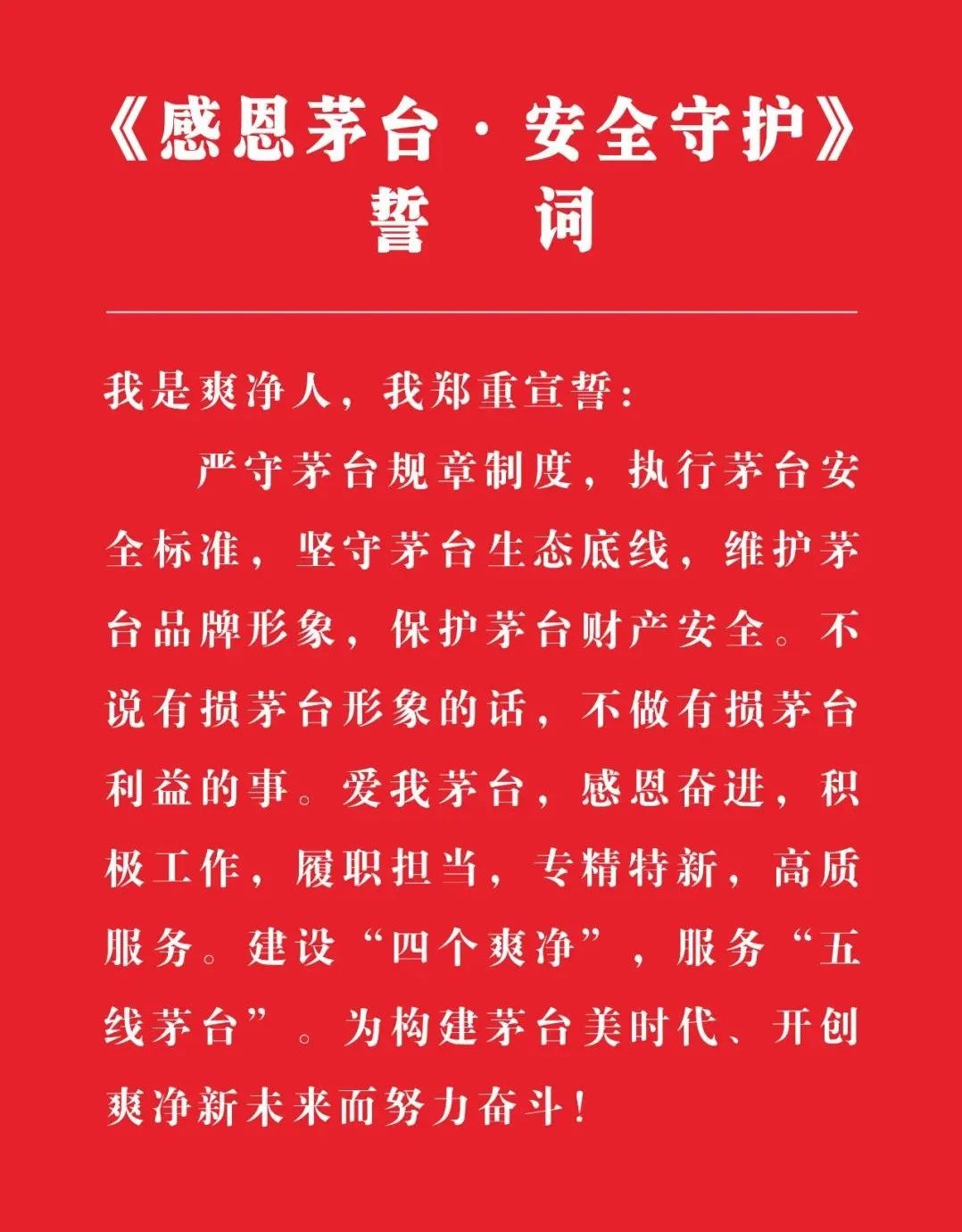 《感恩茅台·安全守护》
誓　词

我是爽净人，我郑重宣誓：

严守茅台规章制度，执行茅台安全标准，坚守茅台生态底线，维护茅台品牌形象，保护茅台财产安全。不说有损茅台形象的话，不做有损茅台利益的事。爱我茅台，感恩奋进，积极工作，履职担当，专精特新，高质服务。建设“四个爽净”，服务“五线茅台”。为构建茅台美时代、开创爽净新未来而努力奋斗！